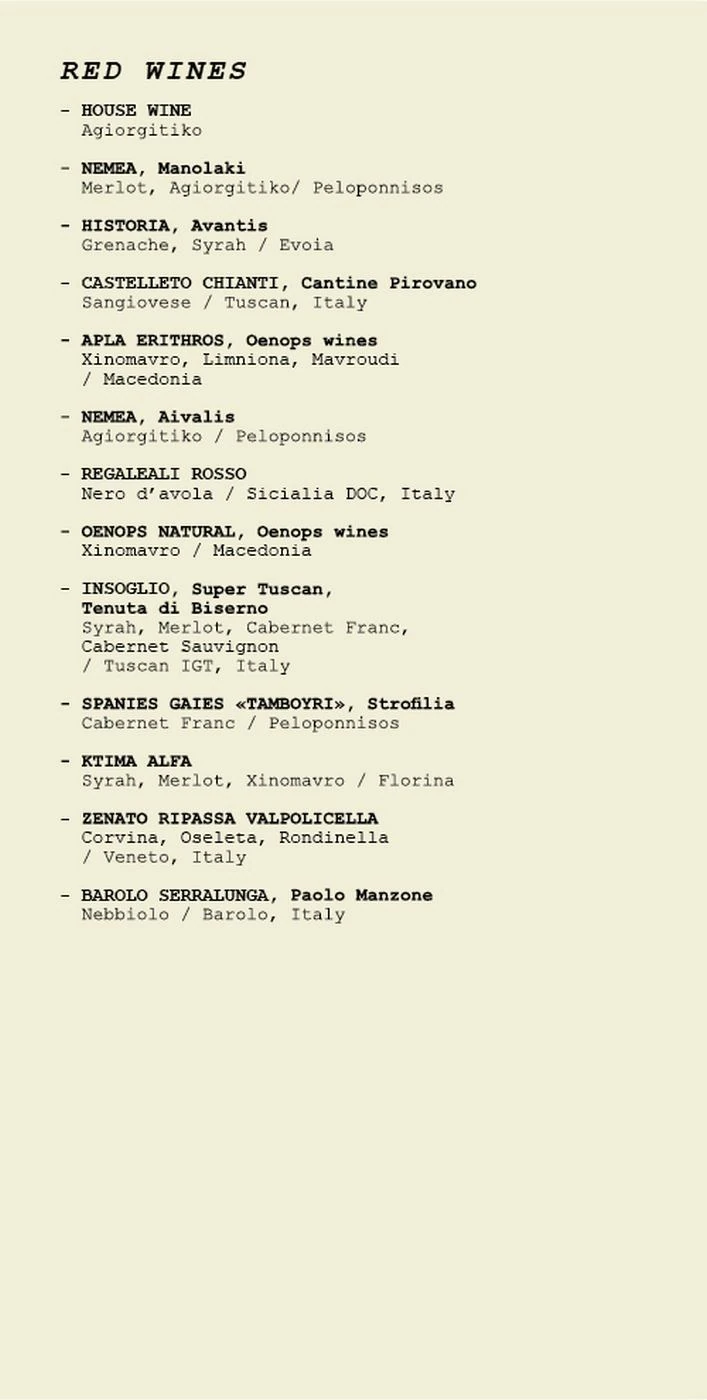 RED WINES

- HOUSE WINE
Agiorgitiko

- NEMEA, Manolaki
Merlot, Agiorgitiko/ Peloponnisos

- HISTORIA, Avantis
Grenache, Syrah / Evoia

- CASTELLETO CHIANTI, Cantine Pirovano
Sangiovese / Tuscan, Italy

- APLA ERITHROS, Oenops wines
Xinomavro, Limniona, Mavroudi / Macedonia

- NEMEA, Aivalis
Agiorgitiko / Peloponnisos

- REGALEALI ROSSO
Nero d'avola / Sicialia DOC, Italy

- OENOPS NATURAL, Oenops wines
Xinomavro / Macedonia

- INSOGLIO, Super Tuscan, Tenuta di Biserno
Syrah, Merlot, Cabernet Franc, Cabernet Sauvignon / Tuscan IGT, Italy

- SPANIES GAIES «TAMBOYRI», Strofilia
Cabernet Franc / Peloponnisos

- KTIMA ALFA
Syrah, Merlot, Xinomavro / Florina

- ZENATO RIPASSA VALPOLICELLA
Corvina, Oseleta, Rondinella / Veneto, Italy

- BAROLO SERRALUNGA, Paolo Manzone
Nebbiolo / Barolo, Italy